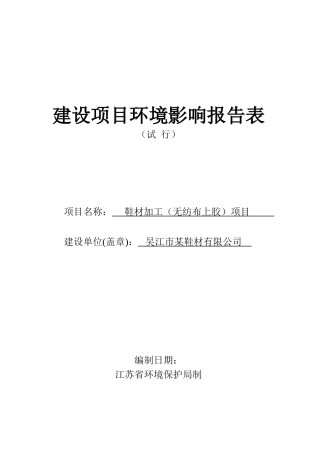 建设项目环境影响报告表

（试 行）

项目名称： 鞋材加工（无纺布上胶）项目

建设单位(盖章)： 吴江市某鞋材有限公司

编制日期：

江苏省环境保护局制